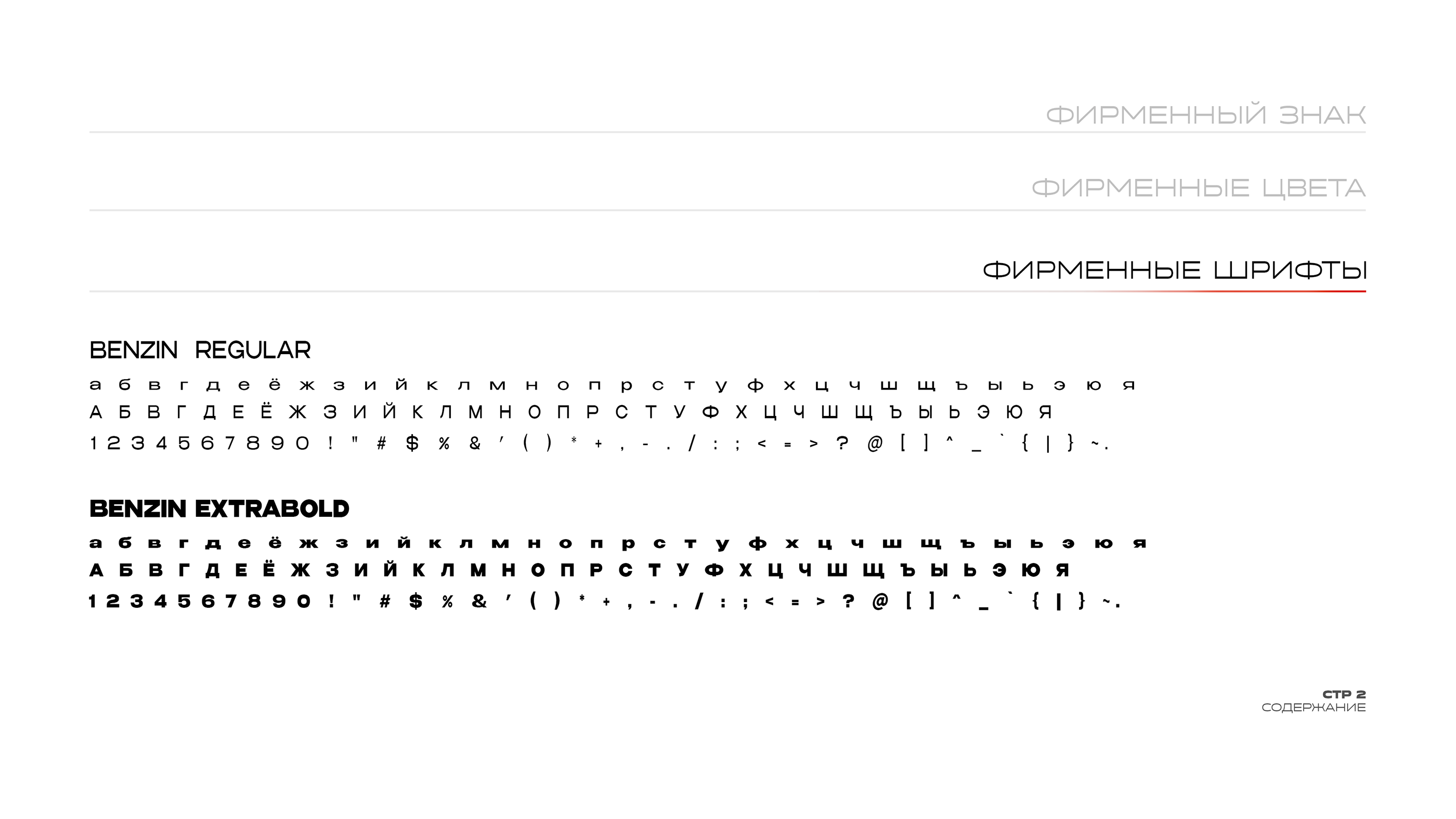 ФИРМЕННЫЙ ЗНАК

ФИРМЕННЫЕ ЦВЕТА

ФИРМЕННЫЕ ШРИФТЫ

BENZIN REGULAR

а б в г д е ё ж з и й к л м н о п р с т у ф х ц ч ш щ ъ ы ь э ю я
А Б В Г Д Е Ё Ж З И Й К Л М Н О П Р С Т У Ф Х Ц Ч Ш Щ Ъ Ы Ь Э Ю Я
1 2 3 4 5 6 7 8 9 0 ! " # $ % & ' ( ) * + , - . / : ; < = > ? @ [ ] ^ _ ` { | } ~.

BENZIN EXTRABOLD

а б в г д е ё ж з и й к л м н о п р с т у ф х ц ч ш щ ъ ы ь э ю я
А Б В Г Д Е Ё Ж З И Й К Л М Н О П Р С Т У Ф Х Ц Ч Ш Щ Ъ Ы Ь Э Ю Я
1 2 3 4 5 6 7 8 9 0 ! " # $ % & ' ( ) * + , - . / : ; < = > ? @ [ ] ^ _ ` { | } ~.

СТР 2
СОДЕРЖАНИЕ